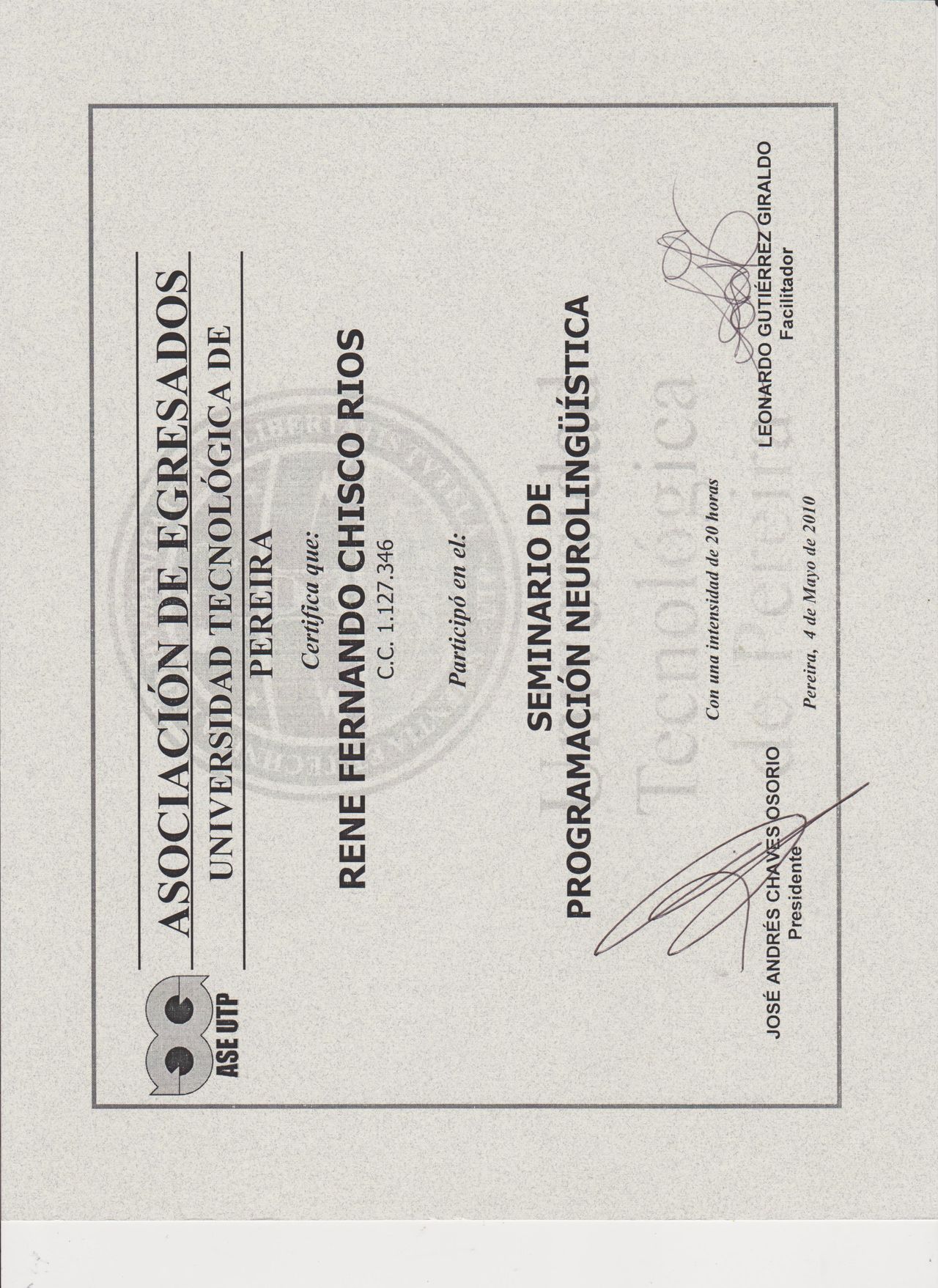 ASE UTP

ASOCIACIÓN DE EGRESADOS
UNIVERSIDAD TECNOLÓGICA DE PEREIRA

Certifica que:

RENE FERNANDO CHISCO RIOS
C.C. 1.127.346

Participó en el:

SEMINARIO DE PROGRAMACIÓN NEUROLINGÜÍSTICA

Con una intensidad de 20 horas

Pereira, 4 de Mayo de 2010

JOSÉ ANDRÉS CHAVES OSORIO
Presidente

LEONARDO GUTIÉRREZ GIRALDO
Facilitador

Universidad Tecnológica de Pereira